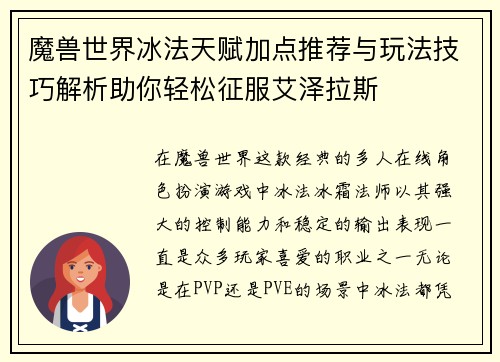 魔兽世界冰法天赋加点推荐与玩法技巧解析助你轻松征服艾泽拉斯

在魔兽世界这款经典的多人在线角色扮演游戏中冰法冰霜法师以其强大的控制能力和稳定的输出表现一直是众多玩家喜爱的职业之一无论是在PVP还是PVE的场景中冰法都凭